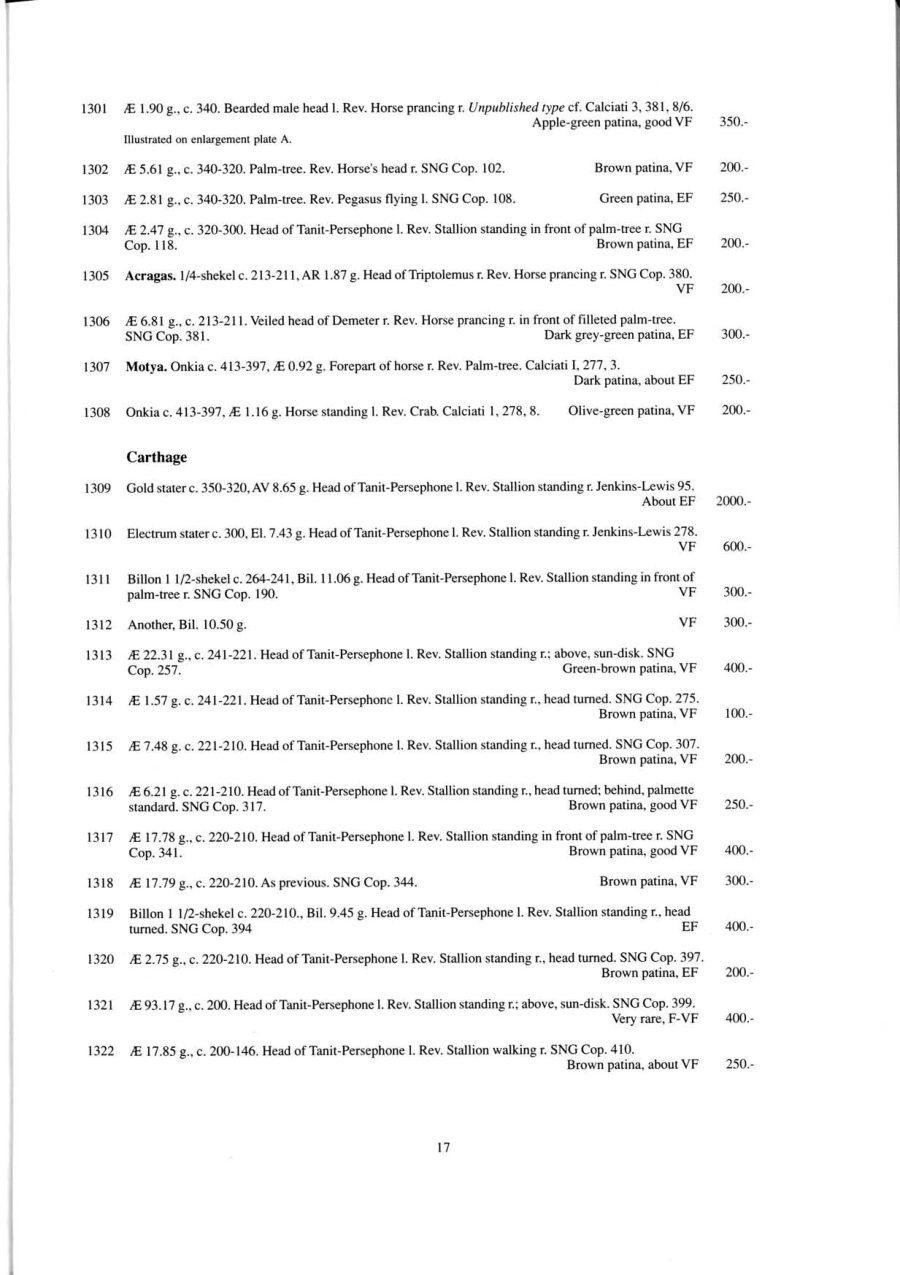 1301 Æ 1.90 g., c. 340. Bearded male head l. Rev. Horse prancing r. Unpublished type cf. Calciati 3, 381, 8/6. Apple-green patina, good VF 350.-

Illustrated on enlargement plate A.

1302 Æ 5.61 g., c. 340-320. Palm-tree. Rev. Horse's head r. SNG Cop. 102. Brown patina, VF 200.-

1303 Æ 2.81 g., c. 340-320. Palm-tree. Rev. Pegasus flying l. SNG Cop. 108. Green patina, EF 250.-

1304 Æ 2.47 g., c. 320-300. Head of Tanit-Persephone l. Rev. Stallion standing in front of palm-tree r. SNG Cop. 118. Brown patina, EF 200.-

1305 Acragas. 1/4-shekel c. 213-211, AR 1.87 g. Head of Triptolemus r. Rev. Horse prancing r. SNG Cop. 380. VF 200.-

1306 Æ 6.81 g., c. 213-211. Veiled head of Demeter r. Rev. Horse prancing r. in front of filleted palm-tree. SNG Cop. 381. Dark grey-green patina, EF 300.-

1307 Motya. Onkia c. 413-397, Æ 0.92 g. Forepart of horse r. Rev. Palm-tree. Calciati I, 277, 3. Dark patina, about EF 250.-

1308 Onkia c. 413-397, Æ 1.16 g. Horse standing l. Rev. Crab. Calciati 1, 278, 8. Olive-green patina, VF 200.-

Carthage

1309 Gold stater c. 350-320, AV 8.65 g. Head of Tanit-Persephone l. Rev. Stallion standing r. Jenkins-Lewis 95. About EF 2000.-

1310 Electrum stater c. 300, El. 7.43 g. Head of Tanit-Persephone l. Rev. Stallion standing r. Jenkins-Lewis 278. VF 600.-

1311 Billon 1 1/2-shekel c. 264-241, Bil. 11.06 g. Head of Tanit-Persephone l. Rev. Stallion standing in front of palm-tree r. SNG Cop. 190. VF 300.-

1312 Another, Bil. 10.50 g. VF 300.-

1313 Æ 22.31 g., c. 241-221. Head of Tanit-Persephone l. Rev. Stallion standing r.; above, sun-disk. SNG Cop. 257. Green-brown patina, VF 400.-

1314 Æ 1.57 g. c. 241-221. Head of Tanit-Persephone l. Rev. Stallion standing r., head turned. SNG Cop. 275. Brown patina, VF 100.-

1315 Æ 7.48 g. c. 221-210. Head of Tanit-Persephone l. Rev. Stallion standing r., head turned. SNG Cop. 307. Brown patina, VF 200.-

1316 Æ 6.21 g. c. 221-210. Head of Tanit-Persephone l. Rev. Stallion standing r., head turned; behind, palmette standard. SNG Cop. 317. Brown patina, good VF 250.-

1317 Æ 17.78 g., c. 220-210. Head of Tanit-Persephone l. Rev. Stallion standing in front of palm-tree r. SNG Cop. 341. Brown patina, good VF 400.-

1318 Æ 17.79 g., c. 220-210. As previous. SNG Cop. 344. Brown patina, VF 300.-

1319 Billon 1 1/2-shekel c. 220-210., Bil. 9.45 g. Head of Tanit-Persephone l. Rev. Stallion standing r., head turned. SNG Cop. 394 EF 400.-

1320 Æ 2.75 g., c. 220-210. Head of Tanit-Persephone l. Rev. Stallion standing r., head turned. SNG Cop. 397. Brown patina, EF 200.-

1321 Æ 93.17 g., c. 200. Head of Tanit-Persephone l. Rev. Stallion standing r.; above, sun-disk. SNG Cop. 399. Very rare, F-VF 400.-

1322 Æ 17.85 g., c. 200-146. Head of Tanit-Persephone l. Rev. Stallion walking r. SNG Cop. 410. Brown patina, about VF 250.-

17